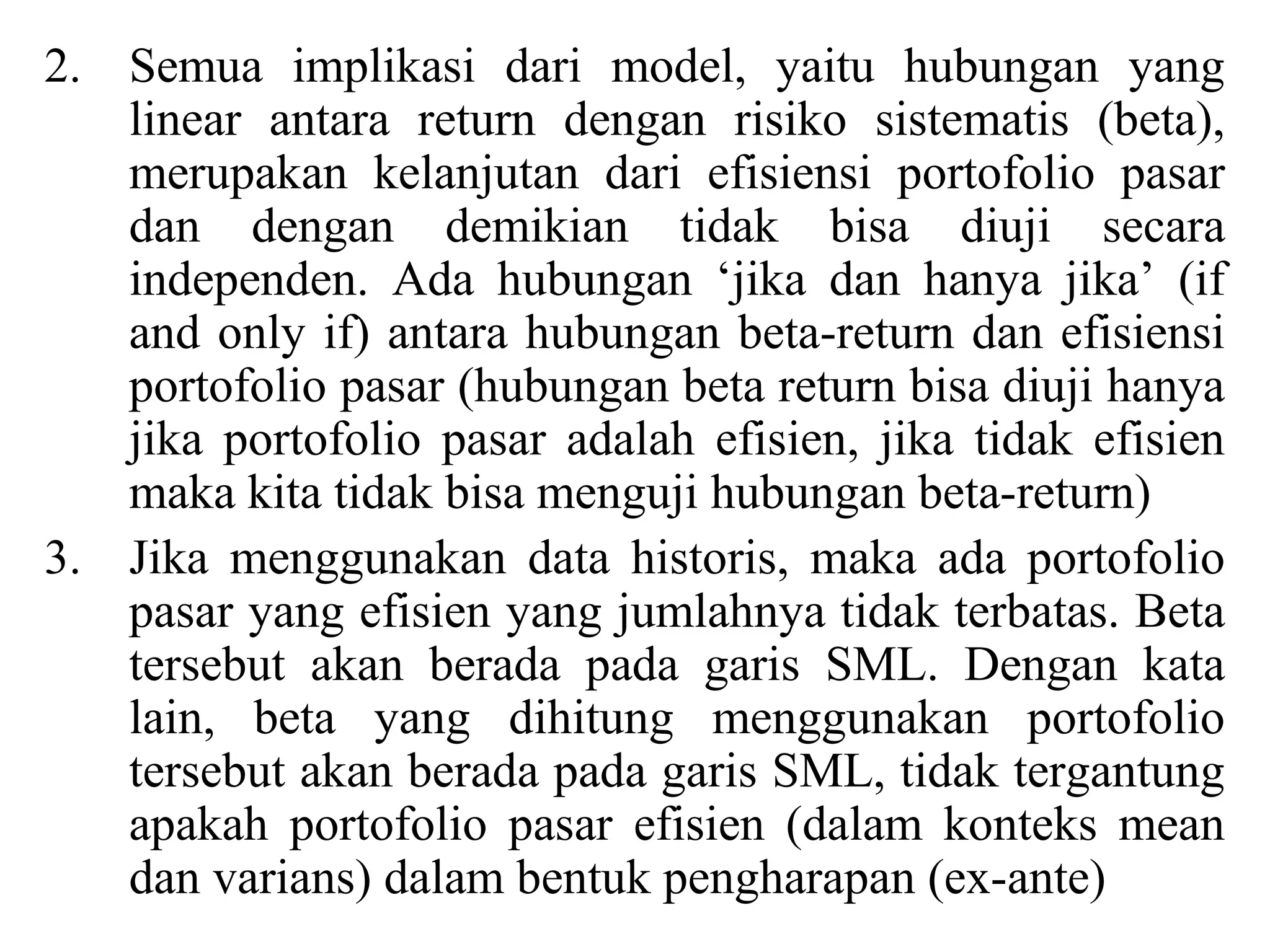 2. Semua implikasi dari model, yaitu hubungan yang linear antara return dengan risiko sistematis (beta), merupakan kelanjutan dari efisiensi portofolio pasar dan dengan demikian tidak bisa diuji secara independen. Ada hubungan ‘jika dan hanya jika’ (if and only if) antara hubungan beta-return dan efisiensi portofolio pasar (hubungan beta return bisa diuji hanya jika portofolio pasar adalah efisien, jika tidak efisien maka kita tidak bisa menguji hubungan beta-return)

3. Jika menggunakan data historis, maka ada portofolio pasar yang efisien yang jumlahnya tidak terbatas. Beta tersebut akan berada pada garis SML. Dengan kata lain, beta yang dihitung menggunakan portofolio tersebut akan berada pada garis SML, tidak tergantung apakah portofolio pasar efisien (dalam konteks mean dan varians) dalam bentuk pengharapan (ex-ante)